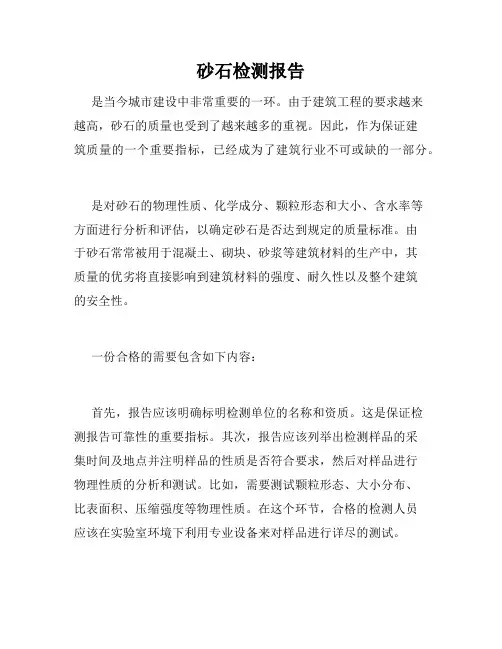 砂石检测报告

是当今城市建设中非常重要的一环。由于建筑工程的要求越来越高，砂石的质量也受到了越来越多的重视。因此，作为保证建筑质量的一个重要指标，已经成为了建筑行业不可或缺的一部分。

是对砂石的物理性质、化学成分、颗粒形态和大小、含水率等方面进行分析和评估，以确定砂石是否达到规定的质量标准。由于砂石常常被用于混凝土、砌块、砂浆等建筑材料的生产中，其质量的优劣将直接影响到建筑材料的强度、耐久性以及整个建筑的安全性。

一份合格的需要包含如下内容：

首先，报告应该明确标明检测单位的名称和资质。这是保证检测报告可靠性的重要指标。其次，报告应该列举出检测样品的采集时间及地点并注明样品的性质是否符合要求，然后对样品进行物理性质的分析和测试。比如，需要测试颗粒形态、大小分布、比表面积、压缩强度等物理性质。在这个环节，合格的检测人员应该在实验室环境下利用专业设备来对样品进行详尽的测试。